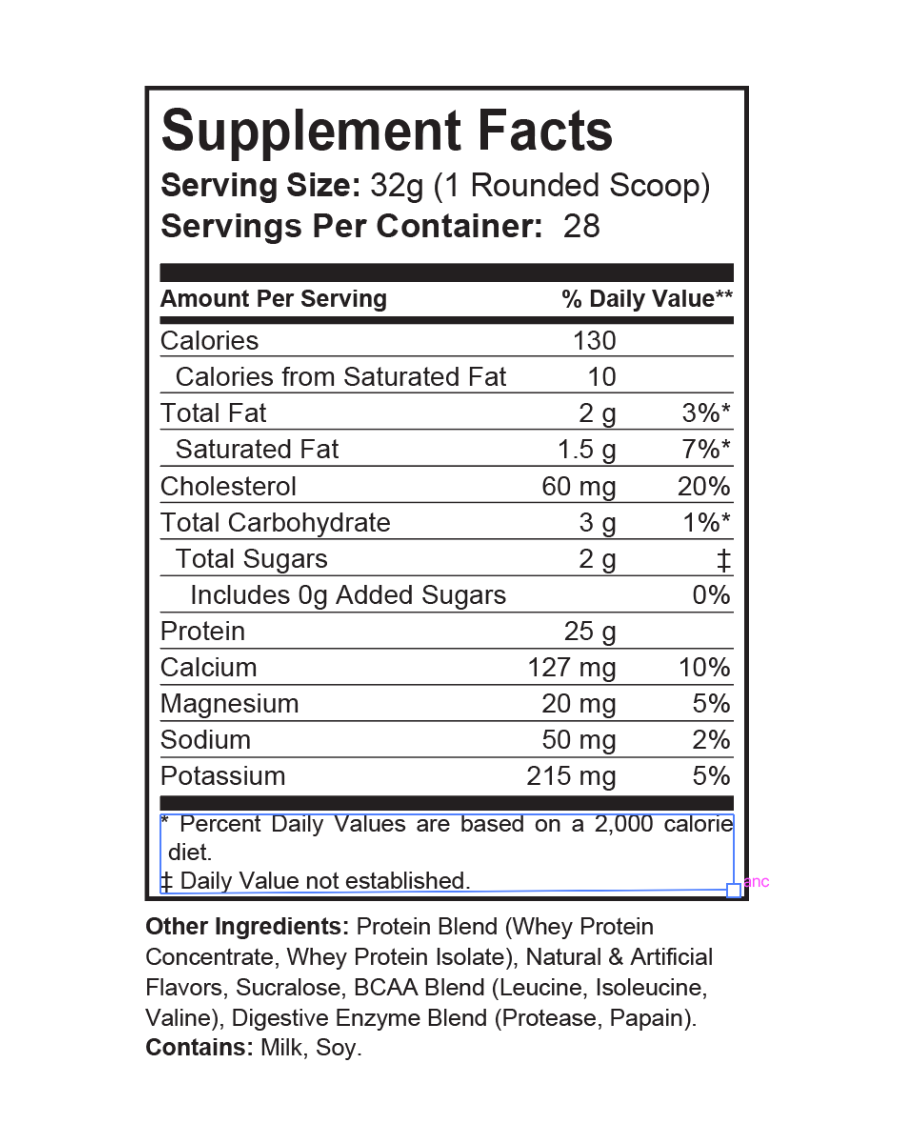 Supplement Facts
Serving Size: 32g (1 Rounded Scoop)
Servings Per Container: 28

| Amount Per Serving | | % Daily Value** |
|---|---|---|
| Calories | 130 | |
| Calories from Saturated Fat | 10 | |
| Total Fat | 2 g | 3%* |
| Saturated Fat | 1.5 g | 7%* |
| Cholesterol | 60 mg | 20% |
| Total Carbohydrate | 3 g | 1%* |
| Total Sugars | 2 g | ‡ |
| Includes 0g Added Sugars | | 0% |
| Protein | 25 g | |
| Calcium | 127 mg | 10% |
| Magnesium | 20 mg | 5% |
| Sodium | 50 mg | 2% |
| Potassium | 215 mg | 5% |

* Percent Daily Values are based on a 2,000 calorie diet.
‡ Daily Value not established.

anc

Other Ingredients: Protein Blend (Whey Protein Concentrate, Whey Protein Isolate), Natural & Artificial Flavors, Sucralose, BCAA Blend (Leucine, Isoleucine, Valine), Digestive Enzyme Blend (Protease, Papain).
Contains: Milk, Soy.